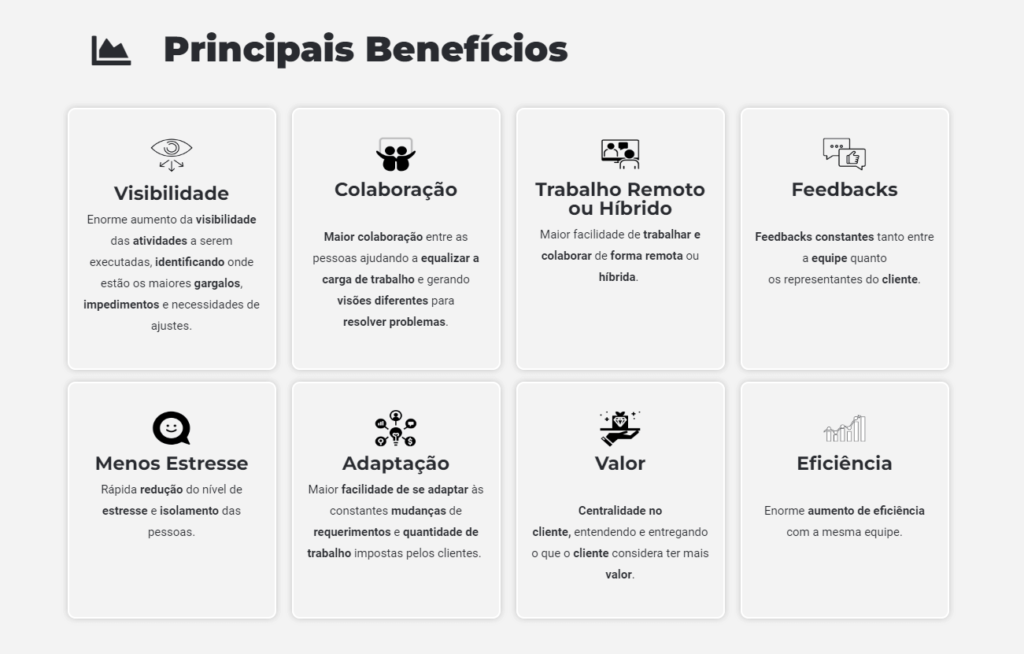 Principais Benefícios

Visibilidade

Enorme aumento da visibilidade das atividades a serem executadas, identificando onde estão os maiores gargalos, impedimentos e necessidades de ajustes.

Colaboração

Maior colaboração entre as pessoas ajudando a equalizar a carga de trabalho e gerando visões diferentes para resolver problemas.

Trabalho Remoto ou Híbrido

Maior facilidade de trabalhar e colaborar de forma remota ou híbrida.

Feedbacks

Feedbacks constantes tanto entre a equipe quanto os representantes do cliente.

Menos Estresse

Rápida redução do nível de estresse e isolamento das pessoas.

Adaptação

Maior facilidade de se adaptar às constantes mudanças de requerimentos e quantidade de trabalho impostas pelos clientes.

Valor

Centralidade no cliente, entendendo e entregando o que o cliente considera ter mais valor.

Eficiência

Enorme aumento de eficiência com a mesma equipe.